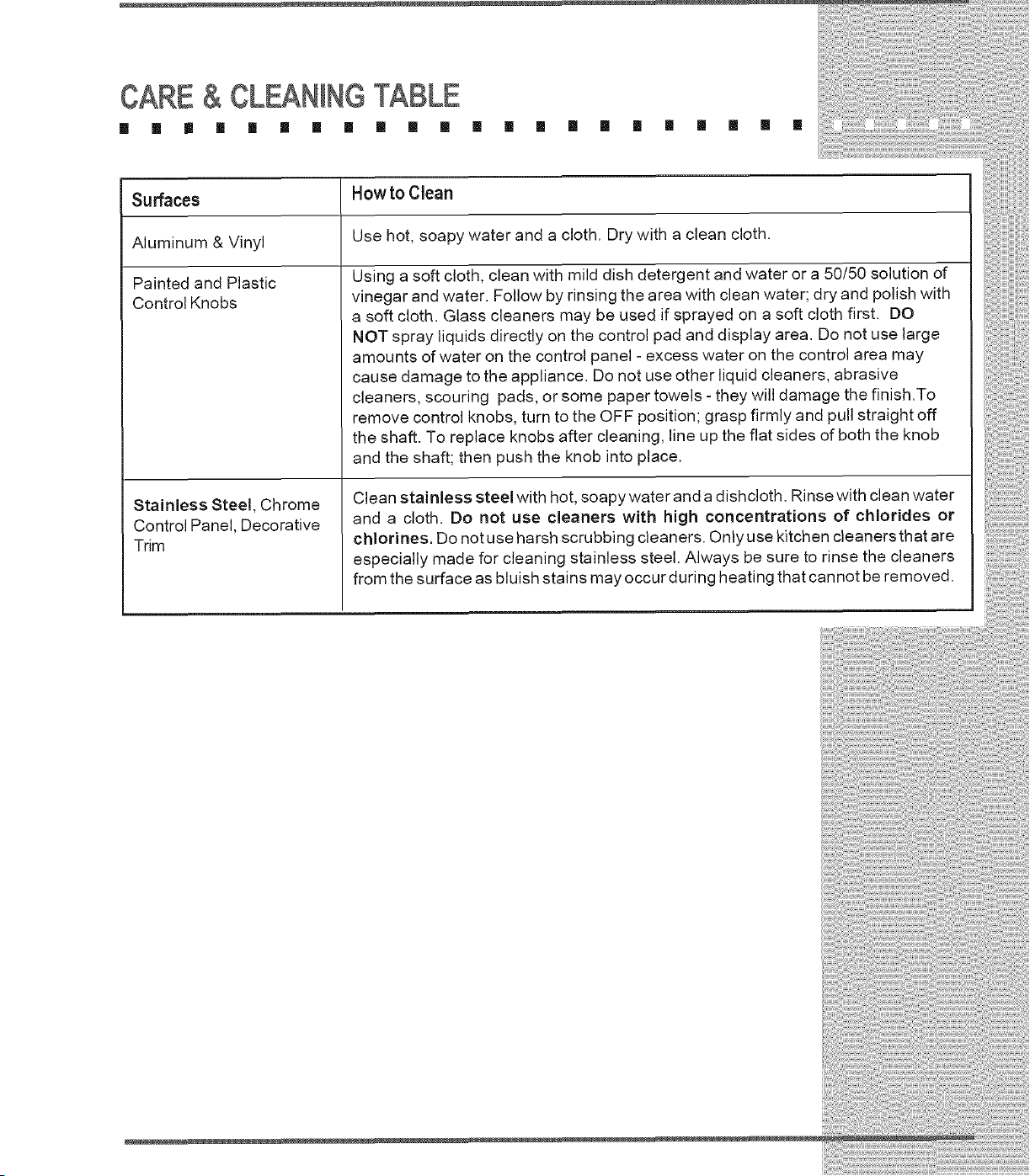 CARE & CLEANING TABLE

| Surfaces | How to Clean |
|---|---|
| Aluminum & Vinyl | Use hot, soapy water and a cloth. Dry with a clean cloth. |
| Painted and Plastic Control Knobs | Using a soft cloth, clean with mild dish detergent and water or a 50/50 solution of vinegar and water. Follow by rinsing the area with clean water; dry and polish with a soft cloth. Glass cleaners may be used if sprayed on a soft cloth first. DO NOT spray liquids directly on the control pad and display area. Do not use large amounts of water on the control panel - excess water on the control area may cause damage to the appliance. Do not use other liquid cleaners, abrasive cleaners, scouring pads, or some paper towels - they will damage the finish.To remove control knobs, turn to the OFF position; grasp firmly and pull straight off the shaft. To replace knobs after cleaning, line up the flat sides of both the knob and the shaft; then push the knob into place. |
| Stainless Steel, Chrome Control Panel, Decorative Trim | Clean stainless steel with hot, soapy water and a dishcloth. Rinse with clean water and a cloth. Do not use cleaners with high concentrations of chlorides or chlorines. Do not use harsh scrubbing cleaners. Only use kitchen cleaners that are especially made for cleaning stainless steel. Always be sure to rinse the cleaners from the surface as bluish stains may occur during heating that cannot be removed. |